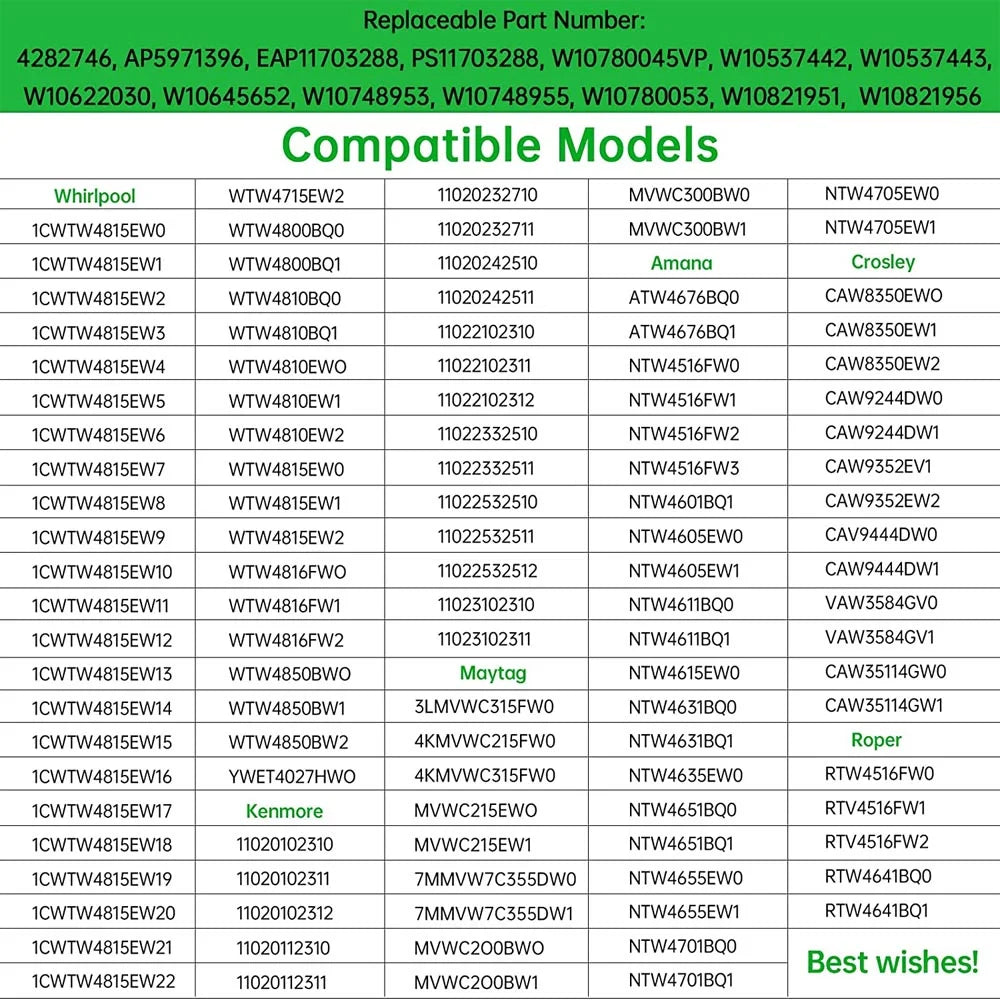 Replaceable Part Number:
4282746, AP5971396, EAP11703288, PS11703288, W10780045VP, W10537442, W10537443, W10622030, W10645652, W10748953, W10748955, W10780053, W10821951, W10821956

Compatible Models

| Whirlpool | WTW4715EW2 | 11020232710 | MVWC300BW0 | NTW4705EW0 |
|---|---|---|---|---|
| 1CWTW4815EW0 | WTW4800BQ0 | 11020232711 | MVWC300BW1 | NTW4705EW1 |
| 1CWTW4815EW1 | WTW4800BQ1 | 11020242510 | Amana | Crosley |
| 1CWTW4815EW2 | WTW4810BQ0 | 11020242511 | ATW4676BQ0 | CAW8350EWO |
| 1CWTW4815EW3 | WTW4810BQ1 | 11022102310 | ATW4676BQ1 | CAW8350EW1 |
| 1CWTW4815EW4 | WTW4810EWO | 11022102311 | NTW4516FW0 | CAW8350EW2 |
| 1CWTW4815EW5 | WTW4810EW1 | 11022102312 | NTW4516FW1 | CAW9244DW0 |
| 1CWTW4815EW6 | WTW4810EW2 | 11022332510 | NTW4516FW2 | CAW9244DW1 |
| 1CWTW4815EW7 | WTW4815EW0 | 11022332511 | NTW4516FW3 | CAW9352EV1 |
| 1CWTW4815EW8 | WTW4815EW1 | 11022532510 | NTW4601BQ1 | CAW9352EW2 |
| 1CWTW4815EW9 | WTW4815EW2 | 11022532511 | NTW4605EW0 | CAV9444DW0 |
| 1CWTW4815EW10 | WTW4816FWO | 11022532512 | NTW4605EW1 | CAW9444DW1 |
| 1CWTW4815EW11 | WTW4816FW1 | 11023102310 | NTW4611BQ0 | VAW3584GV0 |
| 1CWTW4815EW12 | WTW4816FW2 | 11023102311 | NTW4611BQ1 | VAW3584GV1 |
| 1CWTW4815EW13 | WTW4850BWO | Maytag | NTW4615EW0 | CAW35114GW0 |
| 1CWTW4815EW14 | WTW4850BW1 | 3LMVWC315FW0 | NTW4631BQ0 | CAW35114GW1 |
| 1CWTW4815EW15 | WTW4850BW2 | 4KMVWC215FW0 | NTW4631BQ1 | Roper |
| 1CWTW4815EW16 | YWET4027HWO | 4KMVWC315FW0 | NTW4635EW0 | RTW4516FW0 |
| 1CWTW4815EW17 | Kenmore | MVWC215EWO | NTW4651BQ0 | RTV4516FW1 |
| 1CWTW4815EW18 | 11020102310 | MVWC215EW1 | NTW4651BQ1 | RTV4516FW2 |
| 1CWTW4815EW19 | 11020102311 | 7MMVW7C355DW0 | NTW4655EW0 | RTW4641BQ0 |
| 1CWTW4815EW20 | 11020102312 | 7MMVW7C355DW1 | NTW4655EW1 | RTW4641BQ1 |
| 1CWTW4815EW21 | 11020112310 | MVWC2O0BWO | NTW4701BQ0 | Best wishes! |
| 1CWTW4815EW22 | 11020112311 | MVWC2O0BW1 | NTW4701BQ1 | |